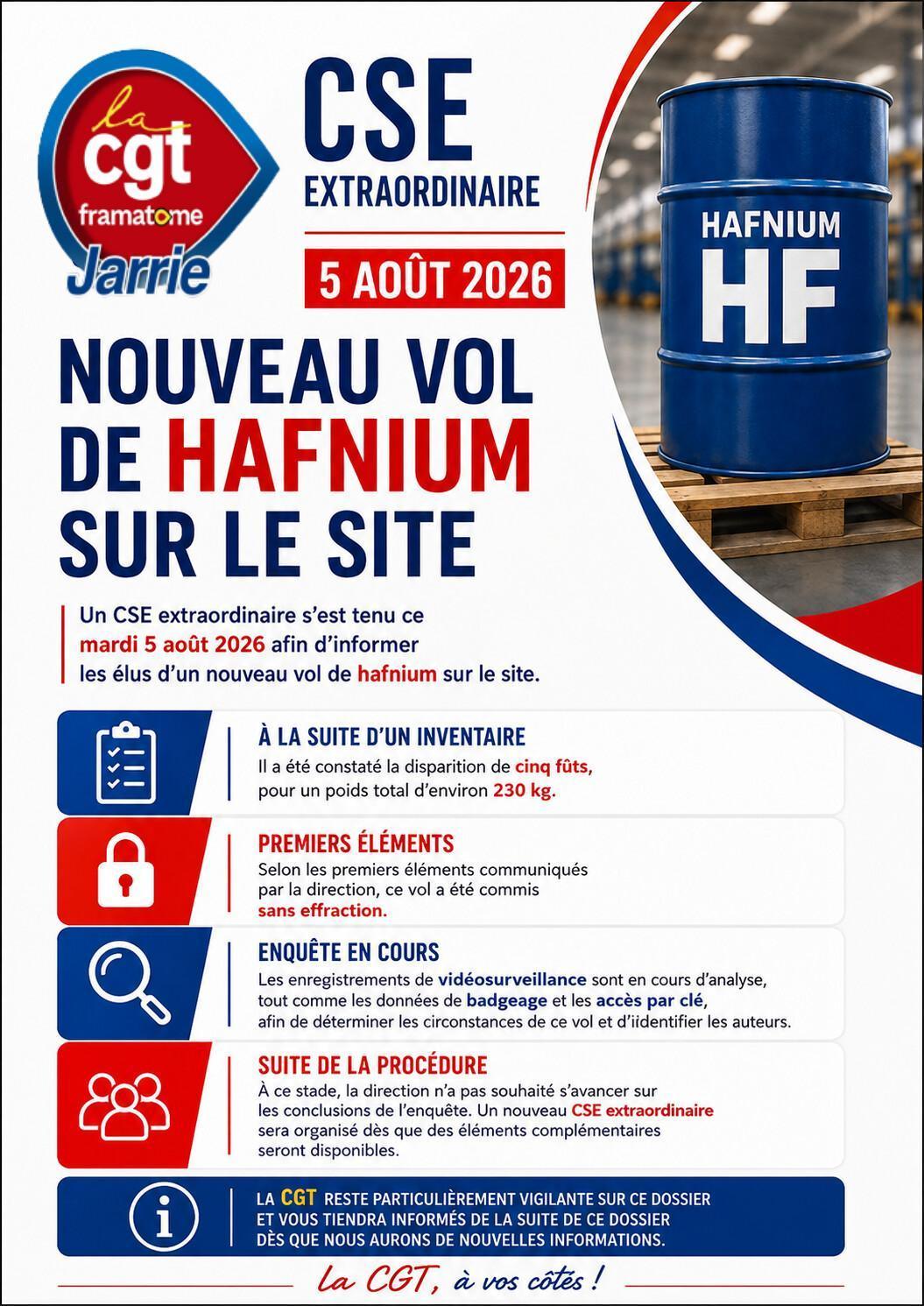 la cgt framatome Jarrie

CSE
EXTRAORDINAIRE

5 AOÛT 2026

HAFNIUM
HF

NOUVEAU VOL DE HAFNIUM SUR LE SITE

Un CSE extraordinaire s'est tenu ce mardi 5 août 2026 afin d'informer les élus d'un nouveau vol de hafnium sur le site.

À LA SUITE D'UN INVENTAIRE
Il a été constaté la disparition de cinq fûts, pour un poids total d'environ 230 kg.

PREMIERS ÉLÉMENTS
Selon les premiers éléments communiqués par la direction, ce vol a été commis sans effraction.

ENQUÊTE EN COURS
Les enregistrements de vidéosurveillance sont en cours d'analyse, tout comme les données de badgeage et les accès par clé, afin de déterminer les circonstances de ce vol et d'iidentifier les auteurs.

SUITE DE LA PROCÉDURE
À ce stade, la direction n'a pas souhaité s'avancer sur les conclusions de l'enquête. Un nouveau CSE extraordinaire sera organisé dès que des éléments complémentaires seront disponibles.

LA CGT RESTE PARTICULIÈREMENT VIGILANTE SUR CE DOSSIER ET VOUS TIENDRA INFORMÉS DE LA SUITE DE CE DOSSIER DÈS QUE NOUS AURONS DE NOUVELLES INFORMATIONS.

La CGT, à vos côtés !